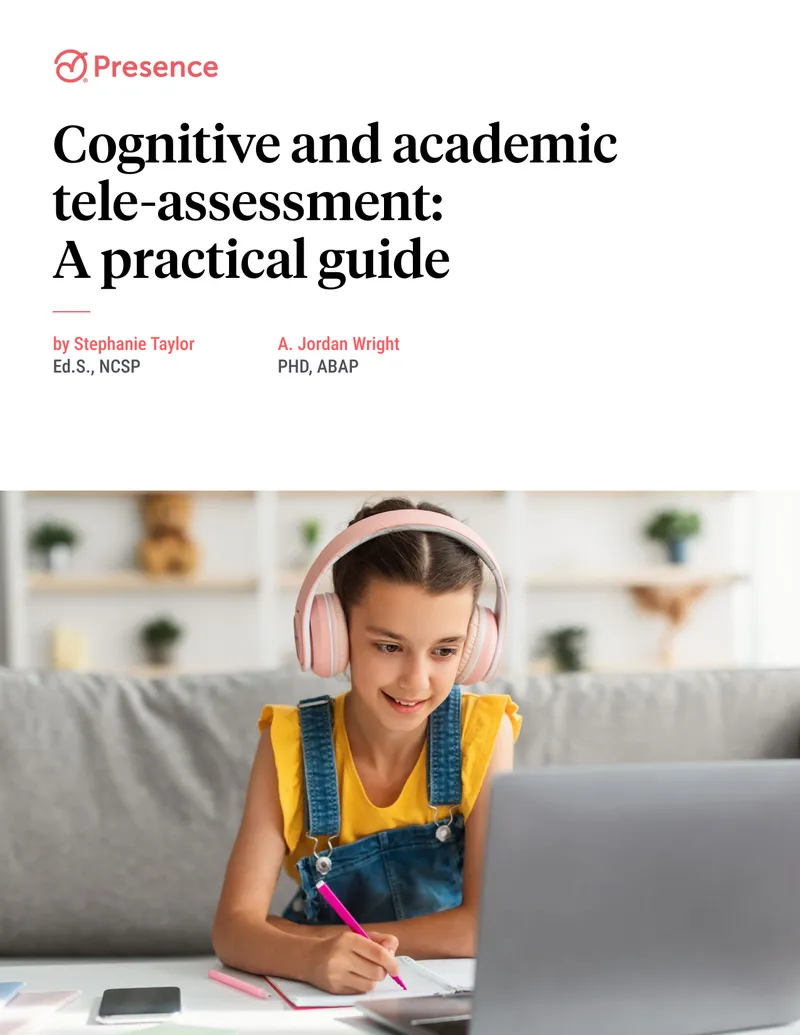 Presence

Cognitive and academic tele-assessment: A practical guide

by Stephanie Taylor
Ed.S., NCSP

A. Jordan Wright
PHD, ABAP